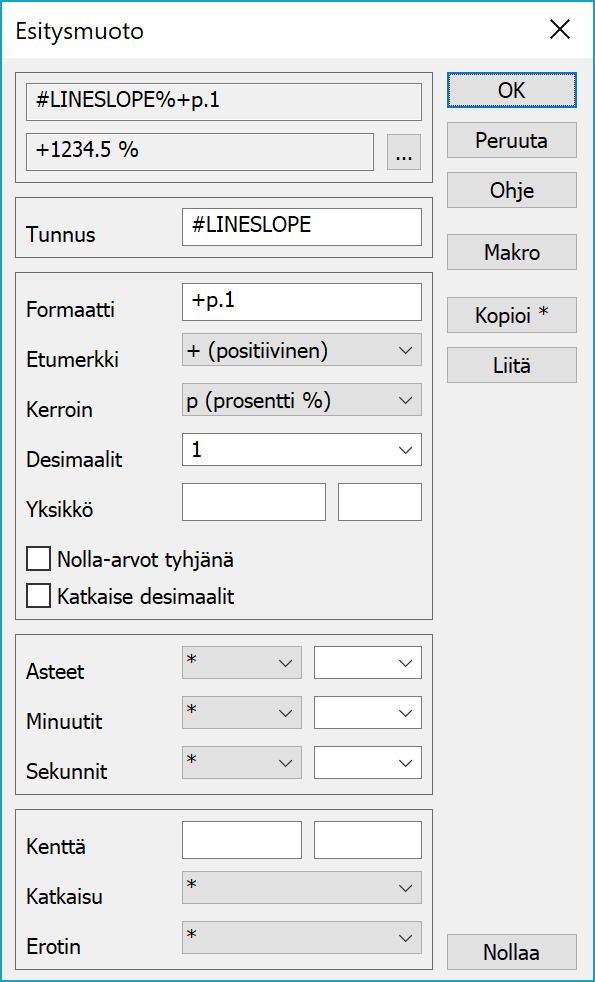 Esitysmuoto

#LINESLOPE%+p.1

+1234.5 %

...

Tunnus #LINESLOPE

Formaatti +p.1

Etumerkki + (positiivinen)

Kerroin p (prosentti %)

Desimaalit 1

Yksikkö

Nolla-arvot tyhjänä

Katkaise desimaalit

Asteet *

Minuutit *

Sekunnit *

Kenttä

Katkaisu *

Erotin *

OK

Peruuta

Ohje

Makro

Kopioi *

Liitä

Nollaa